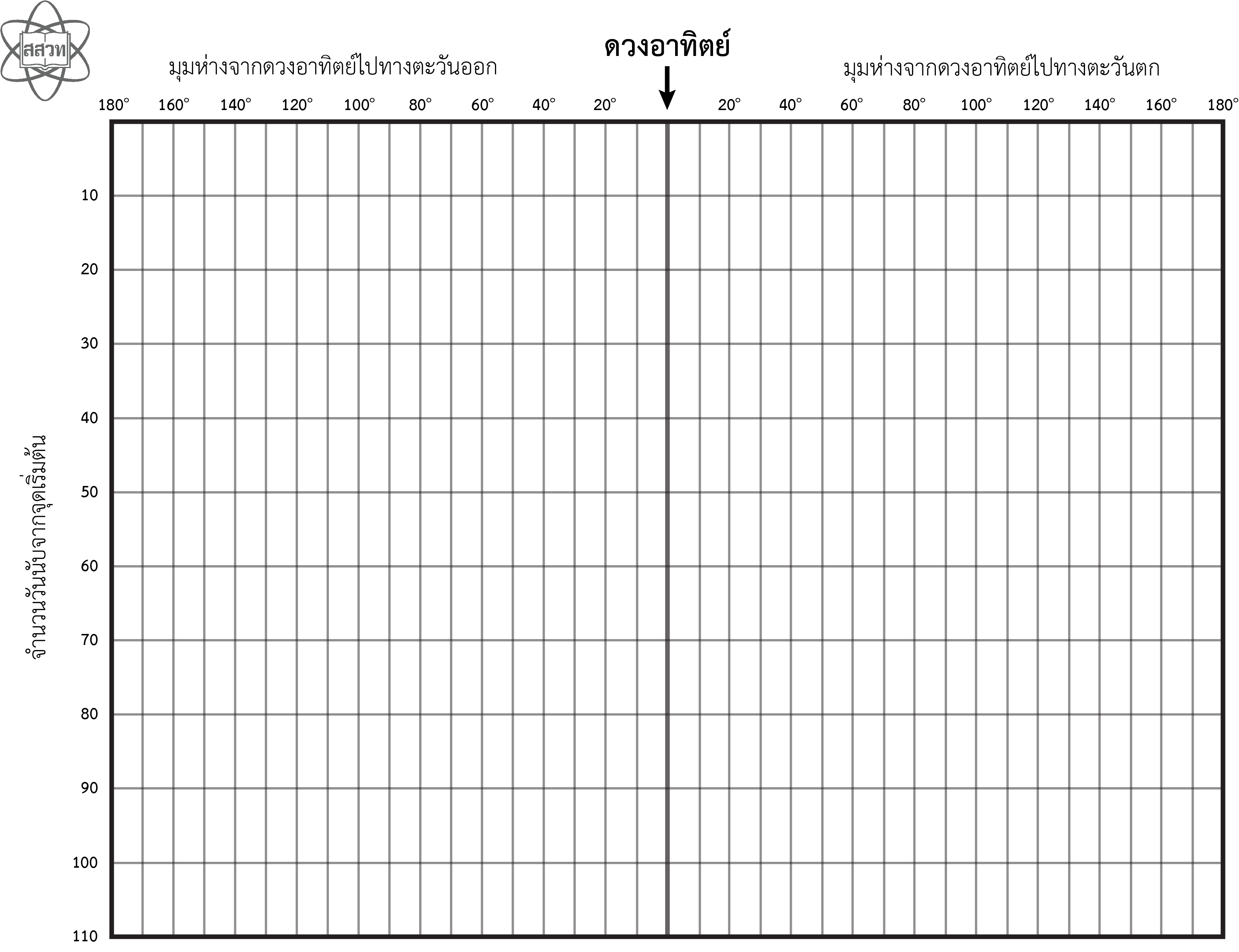 สสวท

ดวงอาทิตย์

มุมห่างจากดวงอาทิตย์ไปทางตะวันออก

มุมห่างจากดวงอาทิตย์ไปทางตะวันตก

180° 160° 140° 120° 100° 80° 60° 40° 20° 20° 40° 60° 80° 100° 120° 140° 160° 180°

จำนวนวันนับจากจุดเริ่มต้น

10
20
30
40
50
60
70
80
90
100
110